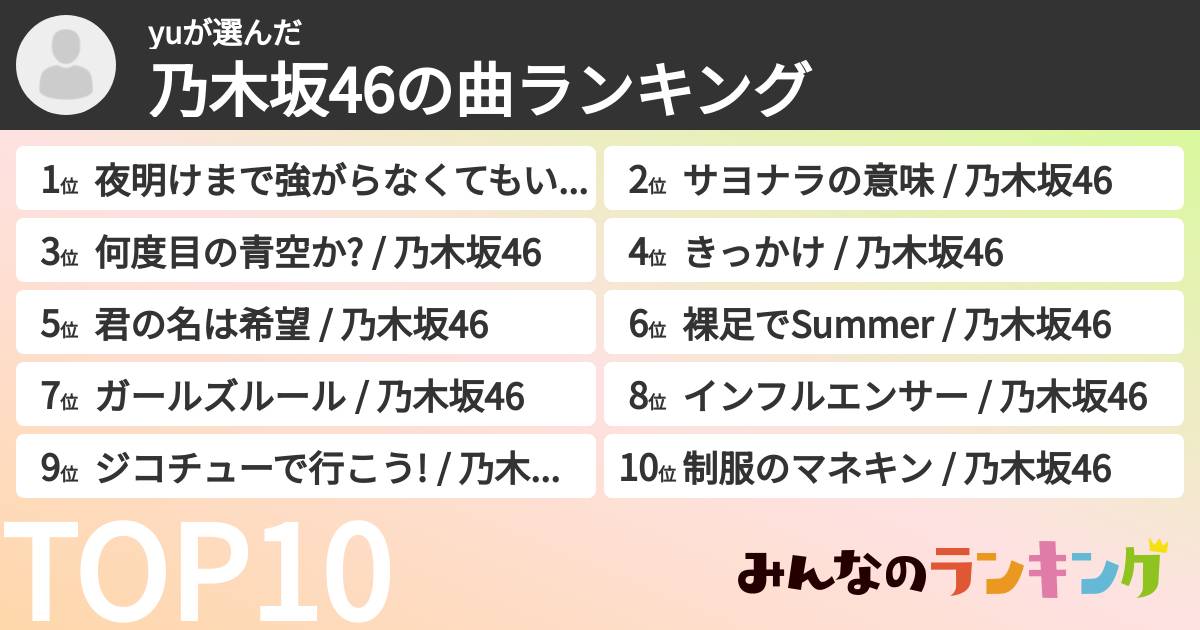 yuが選んだ
乃木坂46の曲ランキング

1位 夜明けまで強がらなくてもい...
2位 サヨナラの意味 / 乃木坂46
3位 何度目の青空か? / 乃木坂46
4位 きっかけ / 乃木坂46
5位 君の名は希望 / 乃木坂46
6位 裸足でSummer / 乃木坂46
7位 ガールズルール / 乃木坂46
8位 インフルエンサー / 乃木坂46
9位 ジコチューで行こう! / 乃木...
10位 制服のマネキン / 乃木坂46

TOP10

みんなのランキング